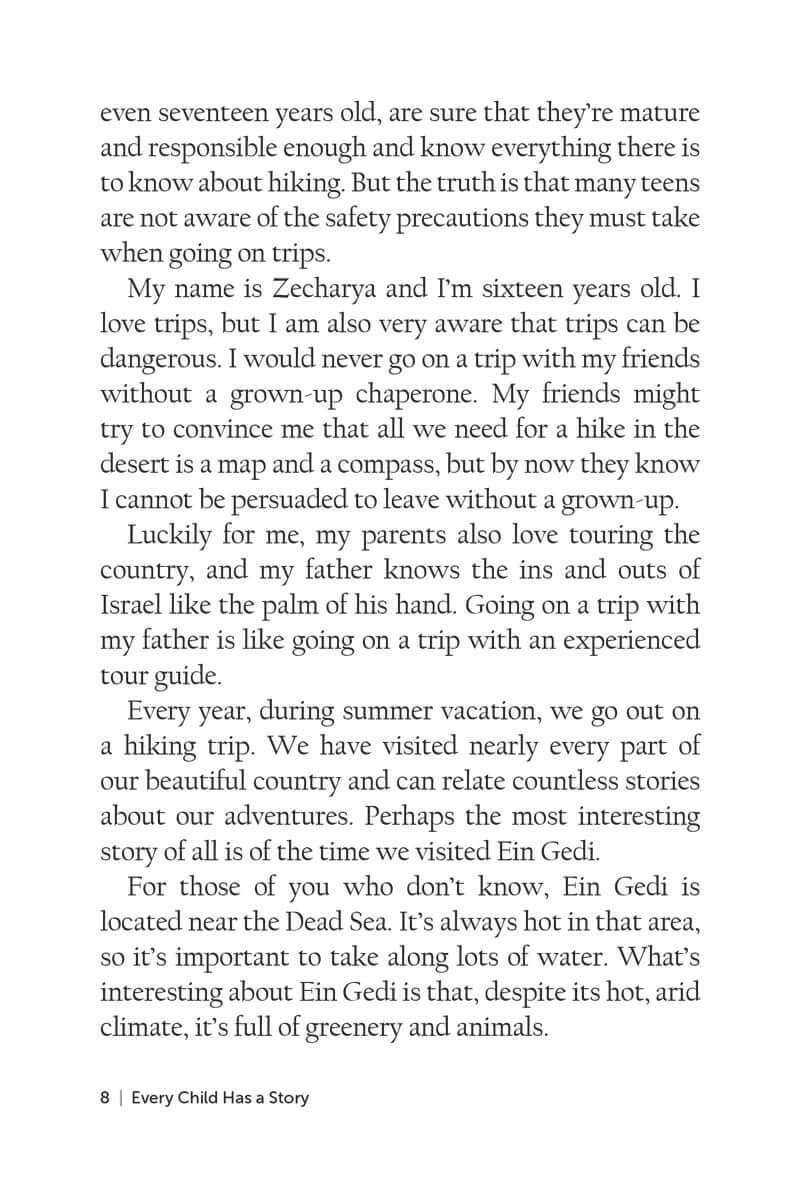 even seventeen years old, are sure that they're mature and responsible enough and know everything there is to know about hiking. But the truth is that many teens are not aware of the safety precautions they must take when going on trips.

My name is Zecharya and I'm sixteen years old. I love trips, but I am also very aware that trips can be dangerous. I would never go on a trip with my friends without a grown-up chaperone. My friends might try to convince me that all we need for a hike in the desert is a map and a compass, but by now they know I cannot be persuaded to leave without a grown-up.

Luckily for me, my parents also love touring the country, and my father knows the ins and outs of Israel like the palm of his hand. Going on a trip with my father is like going on a trip with an experienced tour guide.

Every year, during summer vacation, we go out on a hiking trip. We have visited nearly every part of our beautiful country and can relate countless stories about our adventures. Perhaps the most interesting story of all is of the time we visited Ein Gedi.

For those of you who don't know, Ein Gedi is located near the Dead Sea. It's always hot in that area, so it's important to take along lots of water. What's interesting about Ein Gedi is that, despite its hot, arid climate, it's full of greenery and animals.

8 | Every Child Has a Story